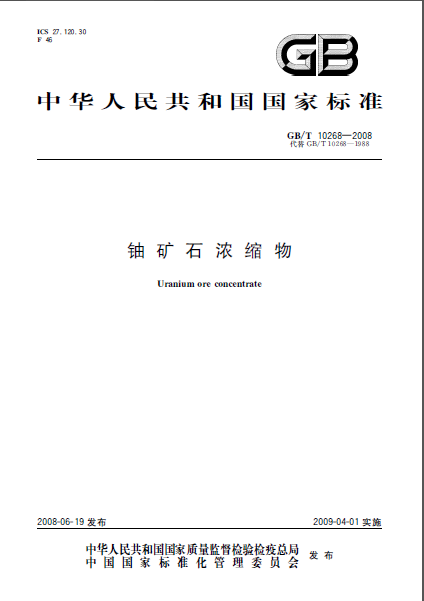 ICS 27.120.30
F 46

GB

中华人民共和国国家标准

GB/T 10268—2008
代替 GB/T 10268—1988

铀矿石浓缩物

Uranium ore concentrate

2008-06-19 发布

2009-04-01 实施

中华人民共和国国家质量监督检验检疫总局
中国国家标准化管理委员会
发布